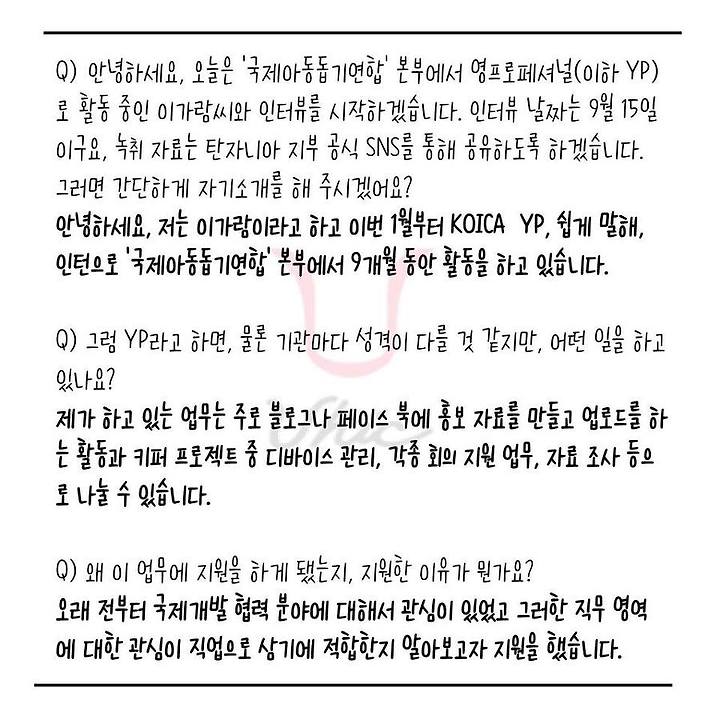 Q) 안녕하세요, 오늘은 '국제아동돕기연합' 본부에서 영프로페셔널(이하 YP)로 활동 중인 이가람씨와 인터뷰를 시작하겠습니다. 인터뷰 날짜는 9월 15일이구요, 녹취 자료는 탄자니아 지부 공식 SNS를 통해 공유하도록 하겠습니다. 그러면 간단하게 자기소개를 해 주시겠어요?
안녕하세요, 저는 이가람이라고 하고 이번 1월부터 KOICA YP, 쉽게 말해, 인턴으로 '국제아동돕기연합' 본부에서 9개월 동안 활동을 하고 있습니다.

Q) 그럼 YP라고 하면, 물론 기관마다 성격이 다를 것 같지만, 어떤 일을 하고 있나요?
제가 하고 있는 업무는 주로 블로그나 페이스 북에 홍보 자료를 만들고 업로드를 하는 활동과 키퍼 프로젝트 중 디바이스 관리, 각종 회의 지원 업무, 자료 조사 등으로 나눌 수 있습니다.

Q) 왜 이 업무에 지원을 하게 됐는지, 지원한 이유가 뭔가요?
오래 전부터 국제개발 협력 분야에 대해서 관심이 있었고 그러한 직무 영역에 대한 관심이 직업으로 삼기에 적합한지 알아보고자 지원을 했습니다.